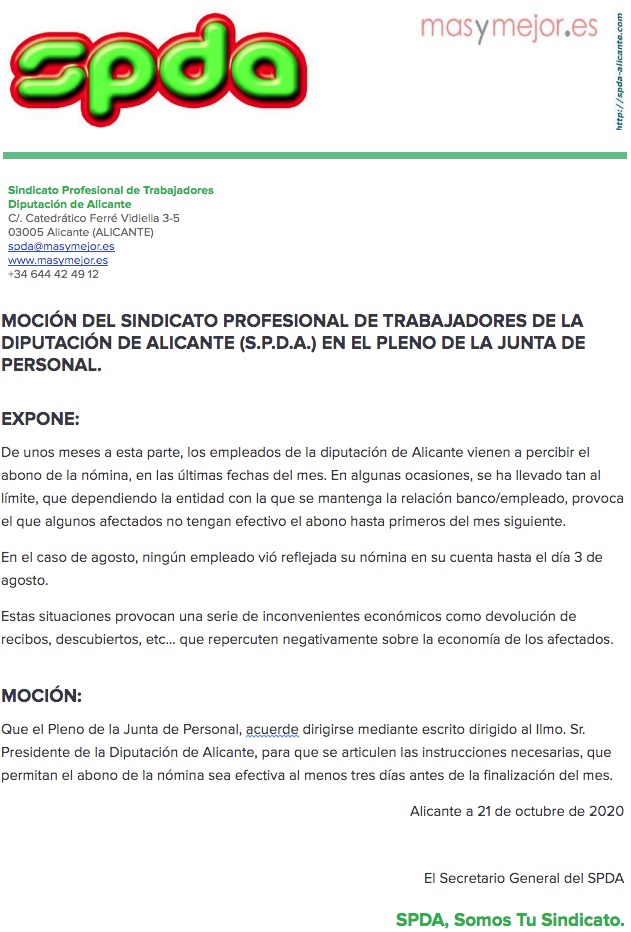 spda

masymejor.es

http://spda-alicante.com

Sindicato Profesional de Trabajadores
Diputación de Alicante
C/. Catedrático Ferré Vidiella 3-5
03005 Alicante (ALICANTE)
spda@masymejor.es
www.masymejor.es
+34 644 42 49 12

MOCIÓN DEL SINDICATO PROFESIONAL DE TRABAJADORES DE LA DIPUTACIÓN DE ALICANTE (S.P.D.A.) EN EL PLENO DE LA JUNTA DE PERSONAL.

EXPONE:

De unos meses a esta parte, los empleados de la diputación de Alicante vienen a percibir el abono de la nómina, en las últimas fechas del mes. En algunas ocasiones, se ha llevado tan al límite, que dependiendo la entidad con la que se mantenga la relación banco/empleado, provoca el que algunos afectados no tengan efectivo el abono hasta primeros del mes siguiente.

En el caso de agosto, ningún empleado vió reflejada su nómina en su cuenta hasta el día 3 de agosto.

Estas situaciones provocan una serie de inconvenientes económicos como devolución de recibos, descubiertos, etc... que repercuten negativamente sobre la economía de los afectados.

MOCIÓN:

Que el Pleno de la Junta de Personal, acuerde dirigirse mediante escrito dirigido al Ilmo. Sr. Presidente de la Diputación de Alicante, para que se articulen las instrucciones necesarias, que permitan el abono de la nómina sea efectiva al menos tres días antes de la finalización del mes.

Alicante a 21 de octubre de 2020

El Secretario General del SPDA

SPDA, Somos Tu Sindicato.